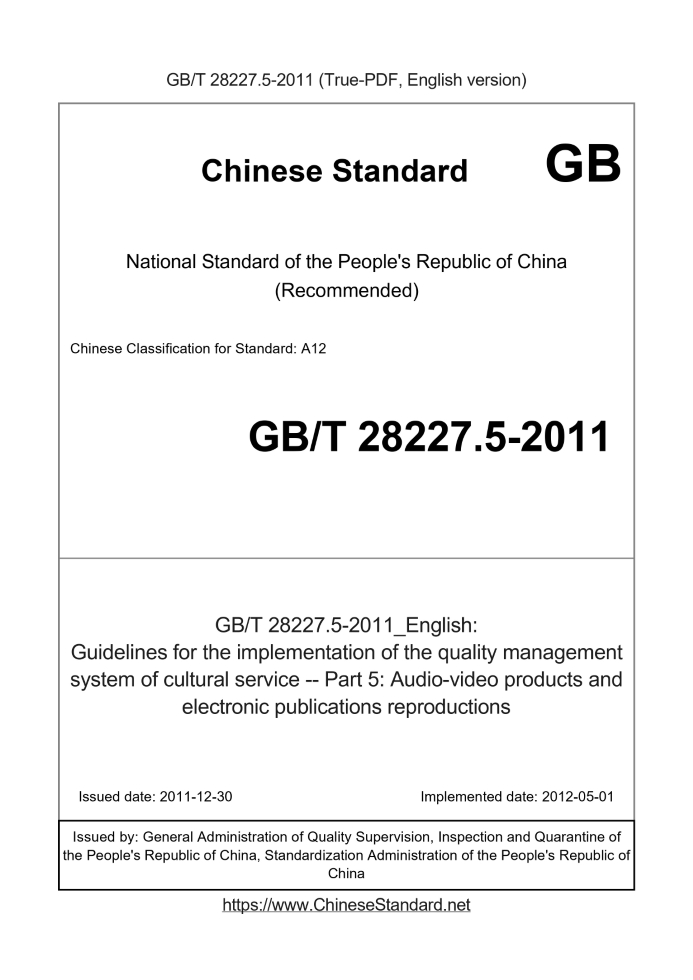 GB/T 28227.5-2011 (True-PDF, English version)

Chinese Standard GB

National Standard of the People's Republic of China
(Recommended)

Chinese Classification for Standard: A12

GB/T 28227.5-2011

GB/T 28227.5-2011_English:
Guidelines for the implementation of the quality management system of cultural service -- Part 5: Audio-video products and electronic publications reproductions

Issued date: 2011-12-30

Implemented date: 2012-05-01

Issued by: General Administration of Quality Supervision, Inspection and Quarantine of the People's Republic of China, Standardization Administration of the People's Republic of China

https://www.ChineseStandard.net